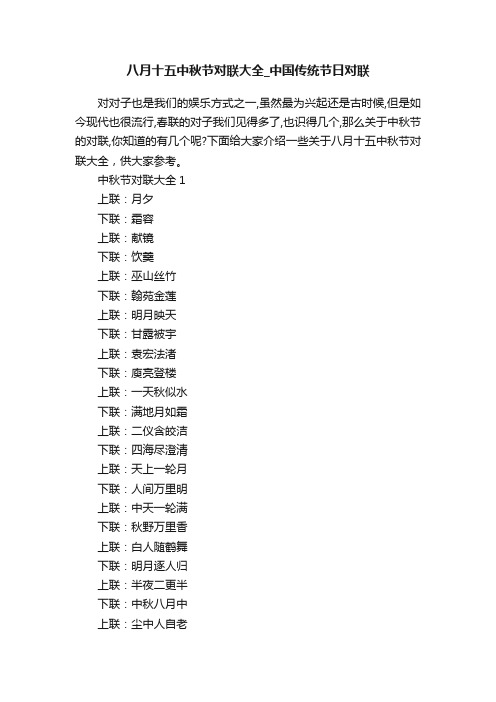 八月十五中秋节对联大全_中国传统节日对联

对对子也是我们的娱乐方式之一,虽然最为兴起还是古时候,但是如今现代也很流行,春联的对子我们见得多了,也识得几个,那么关于中秋节的对联,你知道的有几个呢?下面给大家介绍一些关于八月十五中秋节对联大全，供大家参考。

中秋节对联大全 1

上联：月夕

下联：霜容

上联：献镜

下联：饮羹

上联：巫山丝竹

下联：翰苑金莲

上联：明月映天

下联：甘露被宇

上联：袁宏法渚

下联：庾亮登楼

上联：一天秋似水

下联：满地月如霜

上联：二仪含皎洁

下联：四海尽澄清

上联：天上一轮月

下联：人间万里明

上联：中天一轮满

下联：秋野万里香

上联：白人随鹤舞

下联：明月逐人归

上联：半夜二更半

下联：中秋八月中

上联：尘中人自老